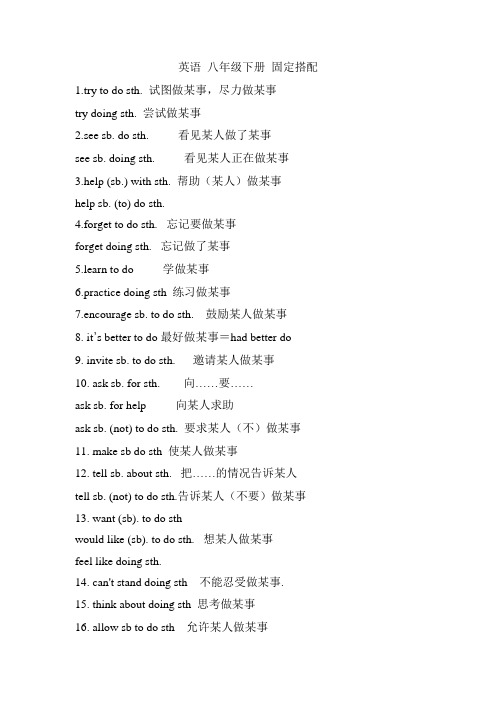 英语 八年级下册 固定搭配

1.try to do sth. 试图做某事，尽力做某事

try doing sth. 尝试做某事

2.see sb. do sth. 看见某人做了某事

see sb. doing sth. 看见某人正在做某事

3.help (sb.) with sth. 帮助（某人）做某事

help sb. (to) do sth.

4.forget to do sth. 忘记要做某事

forget doing sth. 忘记做了某事

5.learn to do 学做某事

6.practice doing sth 练习做某事

7.encourage sb. to do sth. 鼓励某人做某事

8. it's better to do 最好做某事＝had better do

9. invite sb. to do sth. 邀请某人做某事

10. ask sb. for sth. 向……要……

ask sb. for help 向某人求助

ask sb. (not) to do sth. 要求某人（不）做某事

11. make sb do sth 使某人做某事

12. tell sb. about sth. 把……的情况告诉某人

tell sb. (not) to do sth.告诉某人（不要）做某事

13. want (sb). to do sth

would like (sb). to do sth. 想某人做某事

feel like doing sth.

14. can't stand doing sth 不能忍受做某事.

15. think about doing sth 思考做某事

16. allow sb to do sth 允许某人做某事